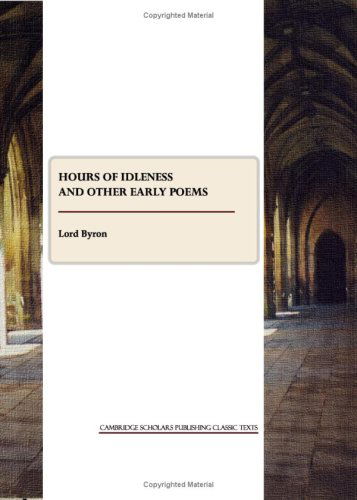 Copyrighted Material

HOURS OF IDLENESS
AND OTHER EARLY POEMS

Lord Byron

CAMBRIDGE SCHOLARS PUBLISHING CLASSIC TEXTS

Copyrighted Material